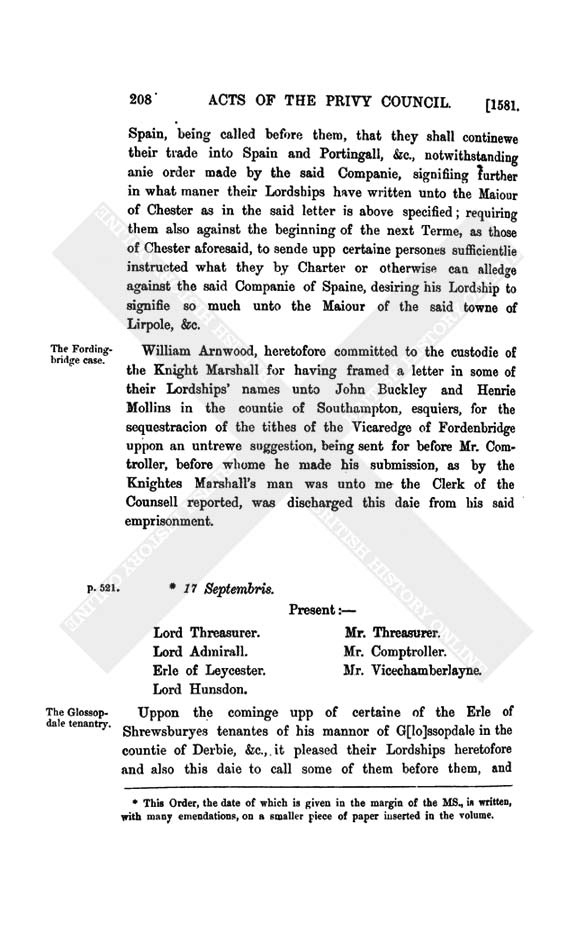 208 ACTS OF THE PRIVY COUNCIL. [1581.

Spain, being called before them, that they shall continewe their trade into Spain and Portingall, &c., notwithstanding anie order made by the said Companie, signifiing further in what maner their Lordships have written unto the Maiour of Chester as in the said letter is above specified; requiring them also against the beginning of the next Terme, as those of Chester aforesaid, to sende upp certaine persones sufficientlie instructed what they by Charter or otherwise can alledge against the said Companie of Spaine, desiring his Lordship to signifie so much unto the Maiour of the said towne of Lirpole, &c.

The Fordingbridge case.

William Arnwood, heretofore committed to the custodie of the Knight Marshall for having framed a letter in some of their Lordships' names unto John Buckley and Henrie Mollins in the countie of Southampton, esquiers, for the sequestracion of the tithes of the Vicaredge of Fordenbridge uppon an untrewe suggestion, being sent for before Mr. Comtroller, before whome he made his submission, as by the Knightes Marshall's man was unto me the Clerk of the Counsell reported, was discharged this daie from his said emprisonment.

p. 521.

* 17 Septembris.

Present:—

Lord Threasurer.
Lord Admirall.
Erle of Leycester.
Lord Hunsdon.

Mr. Threasurer.
Mr. Comptroller.
Mr. Vicechamberlayne.

The Glossopdale tenantry.

Uppon the cominge upp of certaine of the Erle of Shrewsburyes tenantes of his mannor of G[lo]ssopdale in the countie of Derbie, &c., it pleased their Lordships heretofore and also this daie to call some of them before them, and

* This Order, the date of which is given in the margin of the MS., is written, with many emendations, on a smaller piece of paper inserted in the volume.